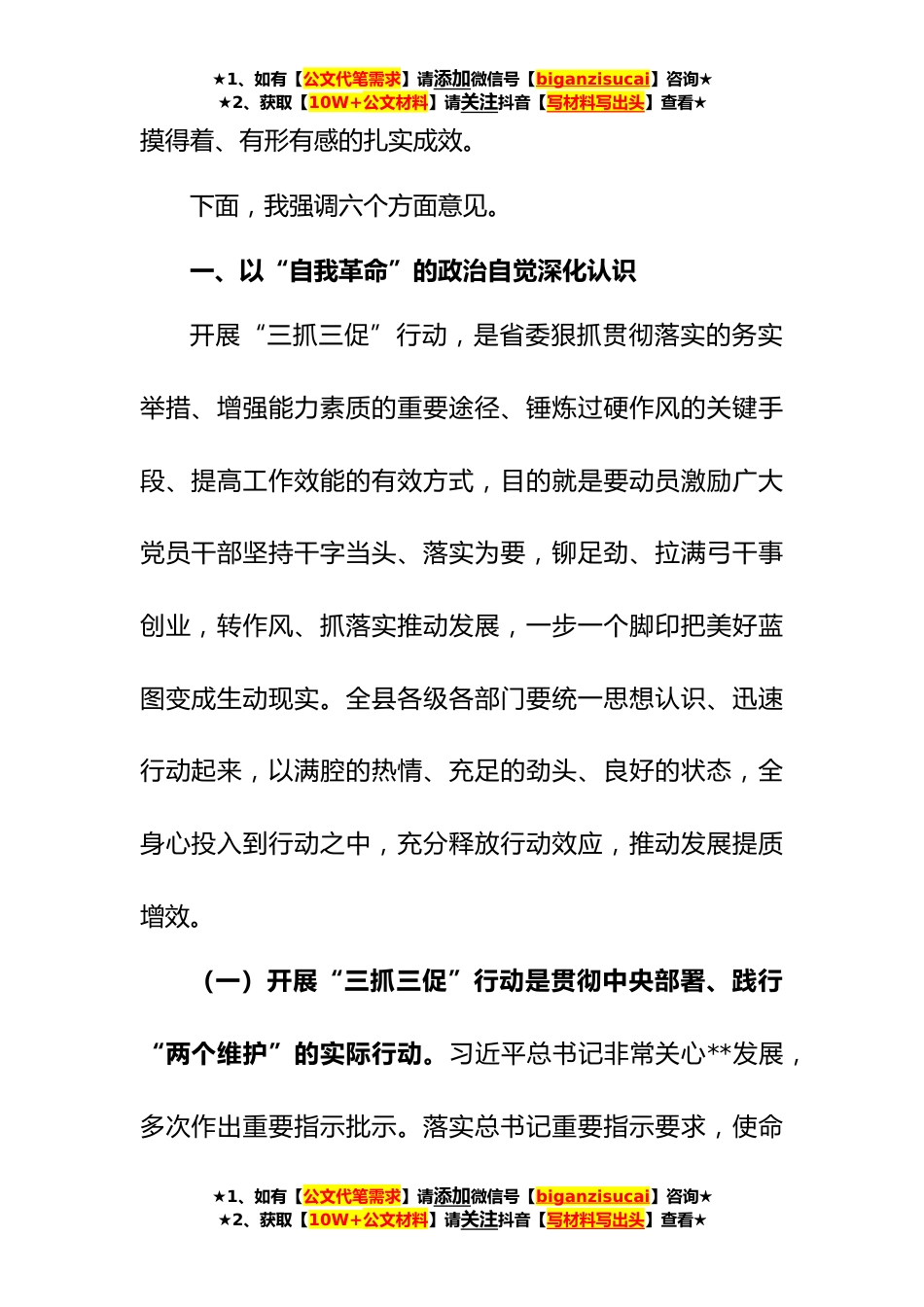 ★1、如有【公文代笔需求】请添加微信号【biganzisucai】咨询★
★2、获取【10W+公文材料】请关注抖音【写材料写出头】查看★

摸得着、有形有感的扎实成效。

下面，我强调六个方面意见。

一、以“自我革命”的政治自觉深化认识

开展“三抓三促”行动，是省委狠抓贯彻落实的务实举措、增强能力素质的重要途径、锤炼过硬作风的关键手段、提高工作效能的有效方式，目的就是要动员激励广大党员干部坚持干字当头、落实为要，铆足劲、拉满弓干事创业，转作风、抓落实推动发展，一步一个脚印把美好蓝图变成生动现实。全县各级各部门要统一思想认识、迅速行动起来，以满腔的热情、充足的劲头、良好的状态，全身心投入到行动之中，充分释放行动效应，推动发展提质增效。

（一）开展“三抓三促”行动是贯彻中央部署、践行“两个维护”的实际行动。习近平总书记非常关心**发展，多次作出重要指示批示。落实总书记重要指示要求，使命

★1、如有【公文代笔需求】请添加微信号【biganzisucai】咨询★
★2、获取【10W+公文材料】请关注抖音【写材料写出头】查看★